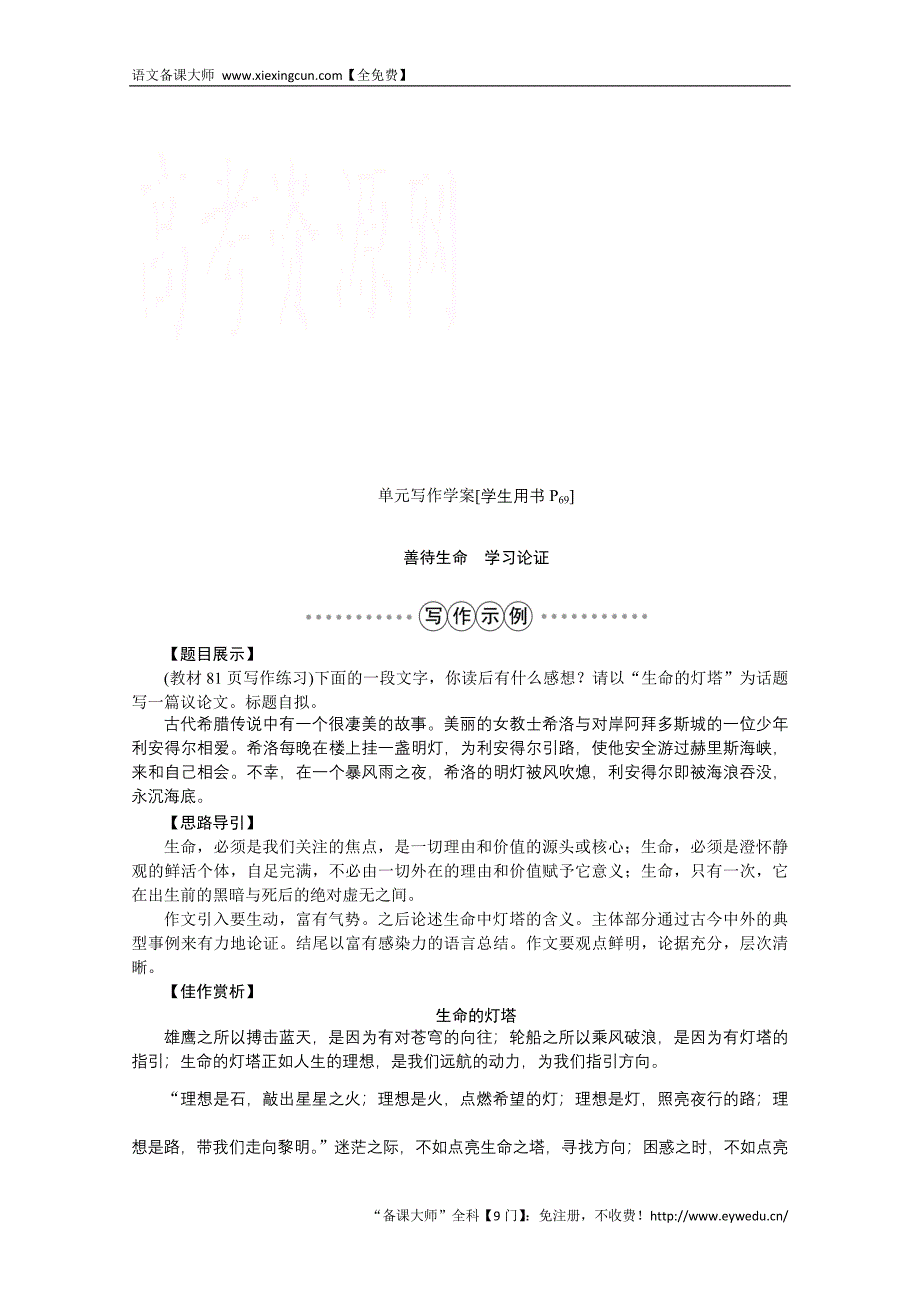 语文备课大师 www.xiexingcun.com【全免费】

高考资源网

单元写作学案[学生用书 $P_{69}$]

善待生命　学习论证

写作示例

【题目展示】

(教材 81 页写作练习)下面的一段文字，你读后有什么感想？请以“生命的灯塔”为话题写一篇议论文。标题自拟。

古代希腊传说中有一个很凄美的故事。美丽的女教士希洛与对岸阿拜多斯城的一位少年利安得尔相爱。希洛每晚在楼上挂一盏明灯，为利安得尔引路，使他安全游过赫里斯海峡，来和自己相会。不幸，在一个暴风雨之夜，希洛的明灯被风吹熄，利安得尔即被海浪吞没，永沉海底。

【思路导引】

生命，必须是我们关注的焦点，是一切理由和价值的源头或核心；生命，必须是澄怀静观的鲜活个体，自足完满，不必由一切外在的理由和价值赋予它意义；生命，只有一次，它在出生前的黑暗与死后的绝对虚无之间。

作文引入要生动，富有气势。之后论述生命中灯塔的含义。主体部分通过古今中外的典型事例来有力地论证。结尾以富有感染力的语言总结。作文要观点鲜明，论据充分，层次清晰。

【佳作赏析】

生命的灯塔

雄鹰之所以搏击蓝天，是因为有对苍穹的向往；轮船之所以乘风破浪，是因为有灯塔的指引；生命的灯塔正如人生的理想，是我们远航的动力，为我们指引方向。

“理想是石，敲出星星之火；理想是火，点燃希望的灯；理想是灯，照亮夜行的路；理想是路，带我们走向黎明。”迷茫之际，不如点亮生命之塔，寻找方向；困惑之时，不如点亮

“备课大师”全科【9 门】：免注册，不收费！http://www.eywedu.cn/